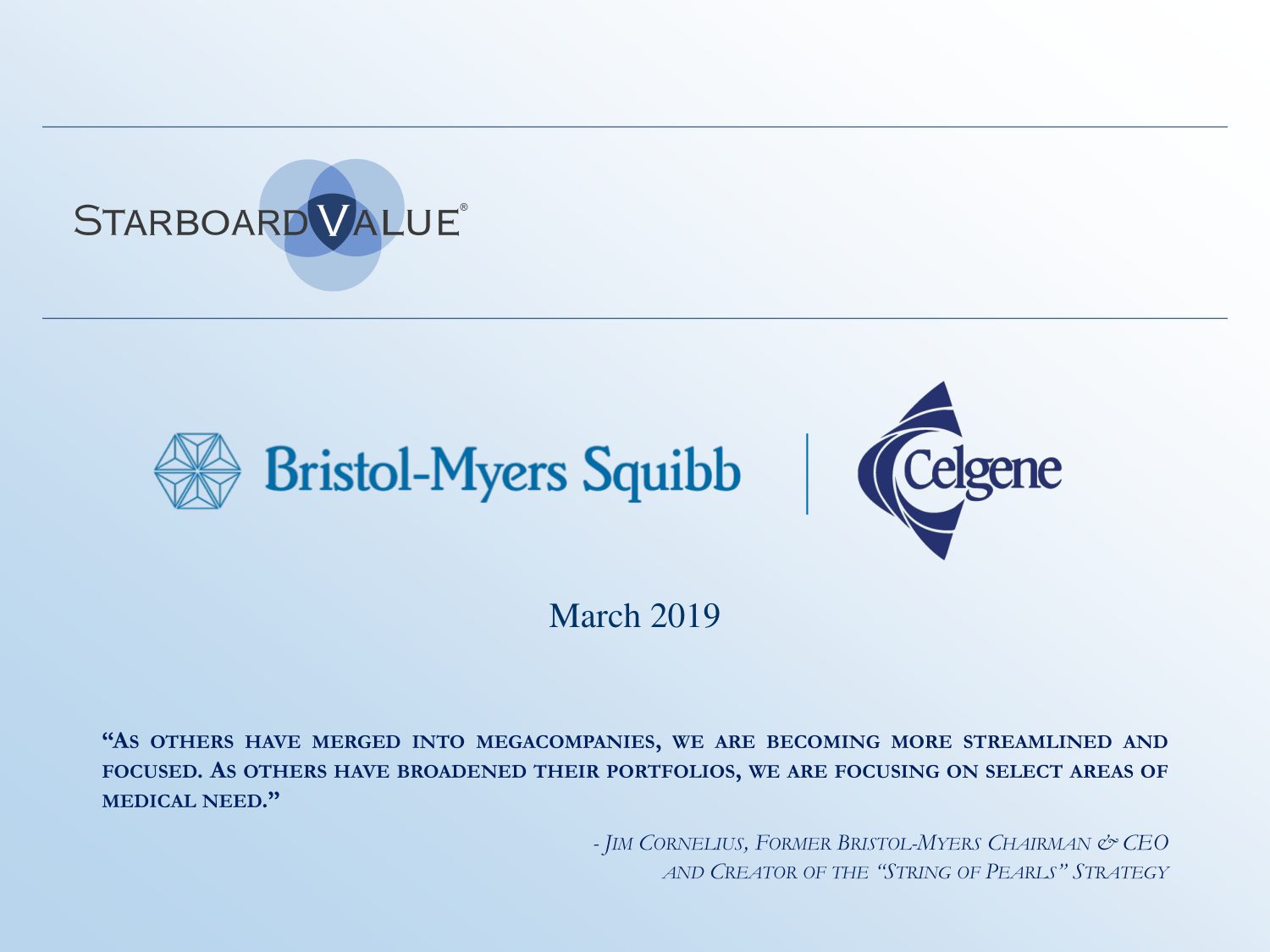 STARBOARD VALUE®

Bristol-Myers Squibb

Celgene

March 2019

"AS OTHERS HAVE MERGED INTO MEGACOMPANIES, WE ARE BECOMING MORE STREAMLINED AND FOCUSED. AS OTHERS HAVE BROADENED THEIR PORTFOLIOS, WE ARE FOCUSING ON SELECT AREAS OF MEDICAL NEED."

- JIM CORNELIUS, FORMER BRISTOL-MYERS CHAIRMAN & CEO
AND CREATOR OF THE "STRING OF PEARLS" STRATEGY